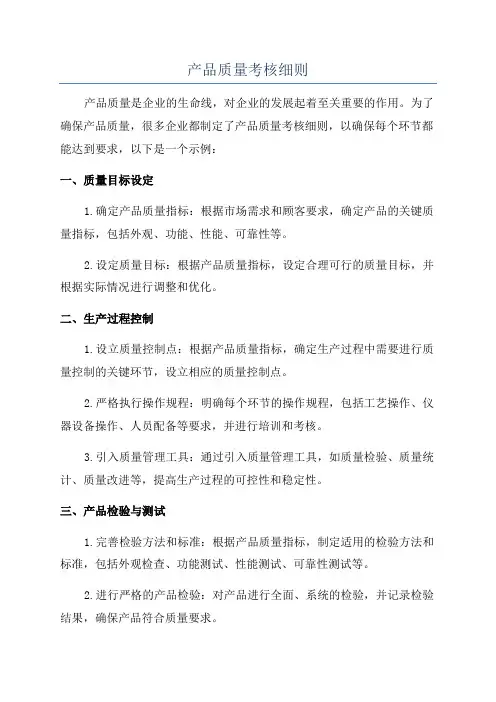 产品质量考核细则

产品质量是企业的生命线，对企业的发展起着至关重要的作用。为了确保产品质量，很多企业都制定了产品质量考核细则，以确保每个环节都能达到要求，以下是一个示例：

一、质量目标设定

1.确定产品质量指标：根据市场需求和顾客要求，确定产品的关键质量指标，包括外观、功能、性能、可靠性等。

2.设定质量目标：根据产品质量指标，设定合理可行的质量目标，并根据实际情况进行调整和优化。

二、生产过程控制

1.设立质量控制点：根据产品质量指标，确定生产过程中需要进行质量控制的关键环节，设立相应的质量控制点。

2.严格执行操作规程：明确每个环节的操作规程，包括工艺操作、仪器设备操作、人员配备等要求，并进行培训和考核。

3.引入质量管理工具：通过引入质量管理工具，如质量检验、质量统计、质量改进等，提高生产过程的可控性和稳定性。

三、产品检验与测试

1.完善检验方法和标准：根据产品质量指标，制定适用的检验方法和标准，包括外观检查、功能测试、性能测试、可靠性测试等。

2.进行严格的产品检验：对产品进行全面、系统的检验，并记录检验结果，确保产品符合质量要求。